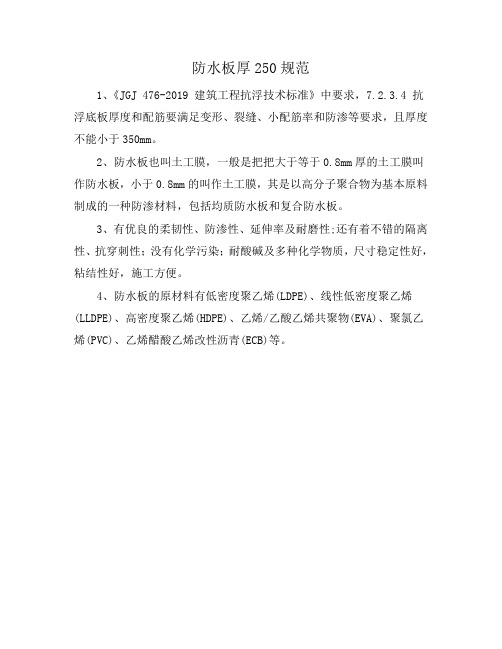 防水板厚250规范

1、《JGJ 476-2019 建筑工程抗浮技术标准》中要求，7.2.3.4 抗浮底板厚度和配筋要满足变形、裂缝、小配筋率和防渗等要求，且厚度不能小于350mm。

2、防水板也叫土工膜，一般是把把大于等于0.8mm厚的土工膜叫作防水板，小于0.8mm的叫作土工膜，其是以高分子聚合物为基本原料制成的一种防渗材料，包括均质防水板和复合防水板。

3、有优良的柔韧性、防渗性、延伸率及耐磨性;还有着不错的隔离性、抗穿刺性；没有化学污染；耐酸碱及多种化学物质，尺寸稳定性好，粘结性好，施工方便。

4、防水板的原材料有低密度聚乙烯(LDPE)、线性低密度聚乙烯(LLDPE)、高密度聚乙烯(HDPE)、乙烯/乙酸乙烯共聚物(EVA)、聚氯乙烯(PVC)、乙烯醋酸乙烯改性沥青(ECB)等。